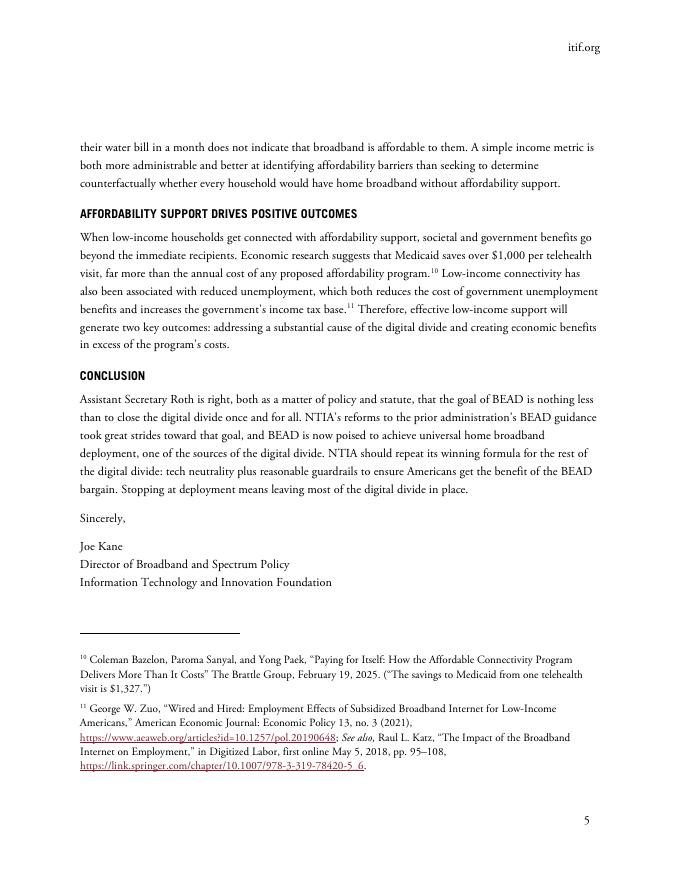 itif.org

their water bill in a month does not indicate that broadband is affordable to them. A simple income metric is both more administrable and better at identifying affordability barriers than seeking to determine counterfactually whether every household would have home broadband without affordability support.

AFFORDABILITY SUPPORT DRIVES POSITIVE OUTCOMES

When low-income households get connected with affordability support, societal and government benefits go beyond the immediate recipients. Economic research suggests that Medicaid saves over $1,000 per telehealth visit, far more than the annual cost of any proposed affordability program.$^{10}$ Low-income connectivity has also been associated with reduced unemployment, which both reduces the cost of government unemployment benefits and increases the government's income tax base.$^{11}$ Therefore, effective low-income support will generate two key outcomes: addressing a substantial cause of the digital divide and creating economic benefits in excess of the program's costs.

CONCLUSION

Assistant Secretary Roth is right, both as a matter of policy and statute, that the goal of BEAD is nothing less than to close the digital divide once and for all. NTIA's reforms to the prior administration's BEAD guidance took great strides toward that goal, and BEAD is now poised to achieve universal home broadband deployment, one of the sources of the digital divide. NTIA should repeat its winning formula for the rest of the digital divide: tech neutrality plus reasonable guardrails to ensure Americans get the benefit of the BEAD bargain. Stopping at deployment means leaving most of the digital divide in place.

Sincerely,

Joe Kane
Director of Broadband and Spectrum Policy
Information Technology and Innovation Foundation

$^{10}$ Coleman Bazelon, Paroma Sanyal, and Yong Paek, "Paying for Itself: How the Affordable Connectivity Program Delivers More Than It Costs" The Brattle Group, February 19, 2025. ("The savings to Medicaid from one telehealth visit is $1,327.")

$^{11}$ George W. Zuo, "Wired and Hired: Employment Effects of Subsidized Broadband Internet for Low-Income Americans," American Economic Journal: Economic Policy 13, no. 3 (2021), https://www.aeaweb.org/articles?id=10.1257/pol.20190648; See also, Raul L. Katz, "The Impact of the Broadband Internet on Employment," in Digitized Labor, first online May 5, 2018, pp. 95–108, https://link.springer.com/chapter/10.1007/978-3-319-78420-5_6.

5